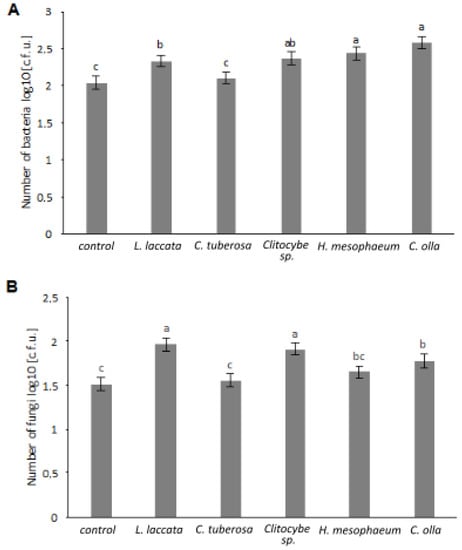 A

Number of bacteria log10 [c.f.u.]

3
2.5
2
1.5
1
0.5
0

c b c ab a a

control L. laccata C. tuberosa Clitocybe sp. H. mesophaeum C. olla

B

Number of fungi log10 [c.f.u.]

2,5
2
1.5
1
0,5
0

c a c a bc b

control L. laccata C. tuberosa Clitocybe sp. H. mesophaeum C. olla